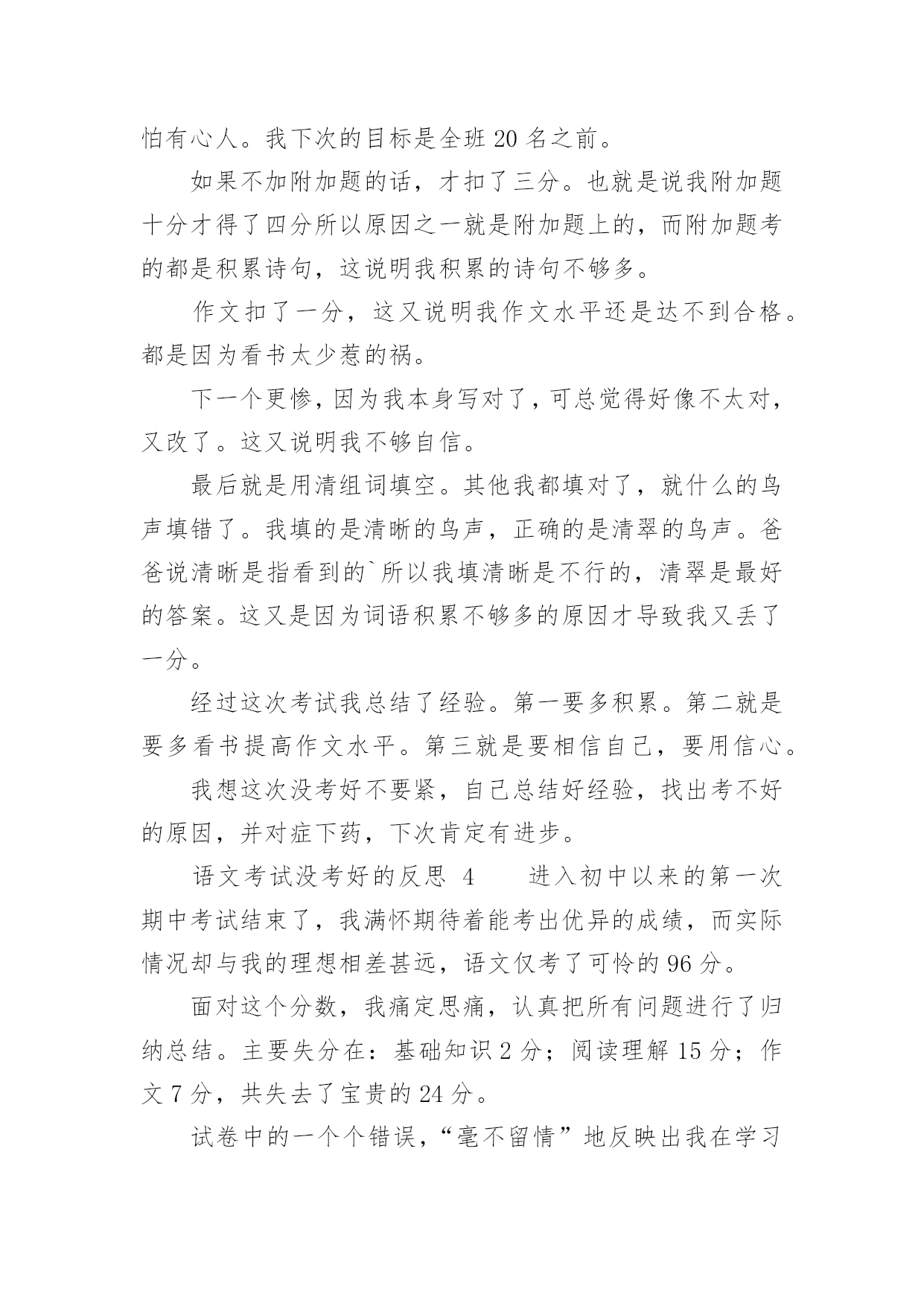 怕有心人。我下次的目标是全班 20 名之前。

如果不加附加题的话，才扣了三分。也就是说我附加题十分才得了四分所以原因之一就是附加题上的，而附加题考的都是积累诗句，这说明我积累的诗句不够多。

作文扣了一分，这又说明我作文水平还是达不到合格。都是因为看书太少惹的祸。

下一个更惨，因为我本身写对了，可总觉得好像不太对，又改了。这又说明我不够自信。

最后就是用清组词填空。其他我都填对了，就什么的鸟声填错了。我填的是清晰的鸟声，正确的是清翠的鸟声。爸爸说清晰是指看到的`所以我填清晰是不行的，清翠是最好的答案。这又是因为词语积累不够多的原因才导致我又丢了一分。

经过这次考试我总结了经验。第一要多积累。第二就是要多看书提高作文水平。第三就是要相信自己，要用信心。

我想这次没考好不要紧，自己总结好经验，找出考不好的原因，并对症下药，下次肯定有进步。

语文考试没考好的反思 4　　进入初中以来的第一次期中考试结束了，我满怀期待着能考出优异的成绩，而实际情况却与我的理想相差甚远，语文仅考了可怜的 96 分。

面对这个分数，我痛定思痛，认真把所有问题进行了归纳总结。主要失分在：基础知识 2 分；阅读理解 15 分；作文 7 分，共失去了宝贵的 24 分。

试卷中的一个个错误，“毫不留情”地反映出我在学习